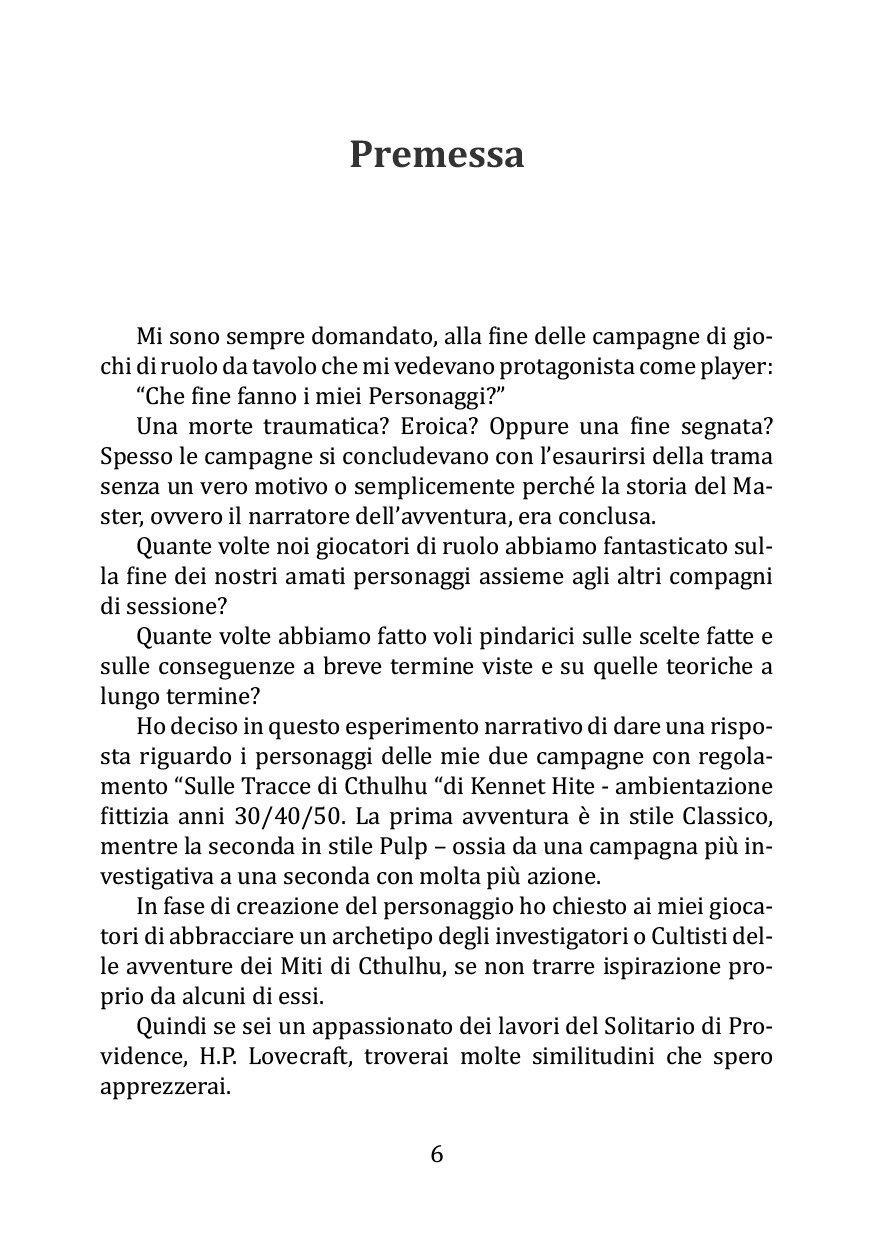 Premessa

Mi sono sempre domandato, alla fine delle campagne di giochi di ruolo da tavolo che mi vedevano protagonista come player:

“Che fine fanno i miei Personaggi?”

Una morte traumatica? Eroica? Oppure una fine segnata? Spesso le campagne si concludevano con l’esaurirsi della trama senza un vero motivo o semplicemente perché la storia del Master, ovvero il narratore dell’avventura, era conclusa.

Quante volte noi giocatori di ruolo abbiamo fantasticato sulla fine dei nostri amati personaggi assieme agli altri compagni di sessione?

Quante volte abbiamo fatto voli pindarici sulle scelte fatte e sulle conseguenze a breve termine viste e su quelle teoriche a lungo termine?

Ho deciso in questo esperimento narrativo di dare una risposta riguardo i personaggi delle mie due campagne con regolamento “Sulle Tracce di Cthulhu “di Kennet Hite - ambientazione fittizia anni 30/40/50. La prima avventura è in stile Classico, mentre la seconda in stile Pulp – ossia da una campagna più investigativa a una seconda con molta più azione.

In fase di creazione del personaggio ho chiesto ai miei giocatori di abbracciare un archetipo degli investigatori o Cultisti delle avventure dei Miti di Cthulhu, se non trarre ispirazione proprio da alcuni di essi.

Quindi se sei un appassionato dei lavori del Solitario di Providence, H.P. Lovecraft, troverai molte similitudini che spero apprezzerai.

6